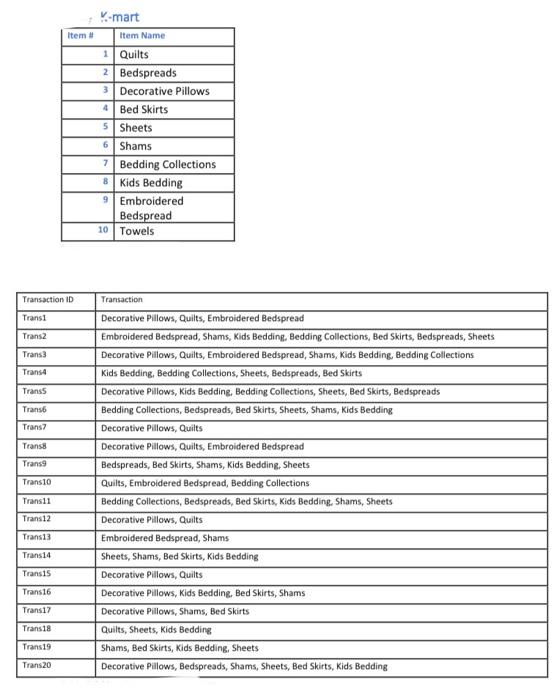 K-mart

| Item # | Item Name |
|---|---|
| 1 | Quilts |
| 2 | Bedspreads |
| 3 | Decorative Pillows |
| 4 | Bed Skirts |
| 5 | Sheets |
| 6 | Shams |
| 7 | Bedding Collections |
| 8 | Kids Bedding |
| 9 | Embroidered Bedspread |
| 10 | Towels |

| Transaction ID | Transaction |
|---|---|
| Trans1 | Decorative Pillows, Quilts, Embroidered Bedspread |
| Trans2 | Embroidered Bedspread, Shams, Kids Bedding, Bedding Collections, Bed Skirts, Bedspreads, Sheets |
| Trans3 | Decorative Pillows, Quilts, Embroidered Bedspread, Shams, Kids Bedding, Bedding Collections |
| Trans4 | Kids Bedding, Bedding Collections, Sheets, Bedspreads, Bed Skirts |
| Trans5 | Decorative Pillows, Kids Bedding, Bedding Collections, Sheets, Bed Skirts, Bedspreads |
| Trans6 | Bedding Collections, Bedspreads, Bed Skirts, Sheets, Shams, Kids Bedding |
| Trans7 | Decorative Pillows, Quilts |
| Trans8 | Decorative Pillows, Quilts, Embroidered Bedspread |
| Trans9 | Bedspreads, Bed Skirts, Shams, Kids Bedding, Sheets |
| Trans10 | Quilts, Embroidered Bedspread, Bedding Collections |
| Trans11 | Bedding Collections, Bedspreads, Bed Skirts, Kids Bedding, Shams, Sheets |
| Trans12 | Decorative Pillows, Quilts |
| Trans13 | Embroidered Bedspread, Shams |
| Trans14 | Sheets, Shams, Bed Skirts, Kids Bedding |
| Trans15 | Decorative Pillows, Quilts |
| Trans16 | Decorative Pillows, Kids Bedding, Bed Skirts, Shams |
| Trans17 | Decorative Pillows, Shams, Bed Skirts |
| Trans18 | Quilts, Sheets, Kids Bedding |
| Trans19 | Shams, Bed Skirts, Kids Bedding, Sheets |
| Trans20 | Decorative Pillows, Bedspreads, Shams, Sheets, Bed Skirts, Kids Bedding |